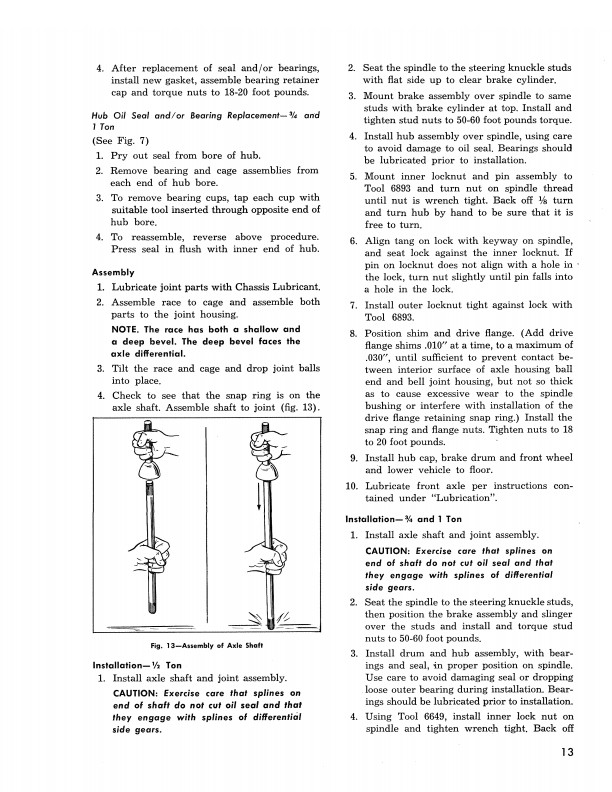 4. After replacement of seal and/or bearings, install new gasket, assemble bearing retainer cap and torque nuts to 18-20 foot pounds.

Hub Oil Seal and/or Bearing Replacement—¾ and 1 Ton

(See Fig. 7)

1. Pry out seal from bore of hub.

2. Remove bearing and cage assemblies from each end of hub bore.

3. To remove bearing cups, tap each cup with suitable tool inserted through opposite end of hub bore.

4. To reassemble, reverse above procedure. Press seal in flush with inner end of hub.

Assembly

1. Lubricate joint parts with Chassis Lubricant.

2. Assemble race to cage and assemble both parts to the joint housing.

NOTE. The race has both a shallow and a deep bevel. The deep bevel faces the axle differential.

3. Tilt the race and cage and drop joint balls into place.

4. Check to see that the snap ring is on the axle shaft. Assemble shaft to joint (fig. 13).

Fig. 13—Assembly of Axle Shaft

Installation—½ Ton

1. Install axle shaft and joint assembly.

CAUTION: Exercise care that splines on end of shaft do not cut oil seal and that they engage with splines of differential side gears.

2. Seat the spindle to the steering knuckle studs with flat side up to clear brake cylinder.

3. Mount brake assembly over spindle to same studs with brake cylinder at top. Install and tighten stud nuts to 50-60 foot pounds torque.

4. Install hub assembly over spindle, using care to avoid damage to oil seal. Bearings should be lubricated prior to installation.

5. Mount inner locknut and pin assembly to Tool 6893 and turn nut on spindle thread until nut is wrench tight. Back off ⅛ turn and turn hub by hand to be sure that it is free to turn.

6. Align tang on lock with keyway on spindle, and seat lock against the inner locknut. If pin on locknut does not align with a hole in the lock, turn nut slightly until pin falls into a hole in the lock.

7. Install outer locknut tight against lock with Tool 6893.

8. Position shim and drive flange. (Add drive flange shims .010" at a time, to a maximum of .030", until sufficient to prevent contact between interior surface of axle housing ball end and bell joint housing, but not so thick as to cause excessive wear to the spindle bushing or interfere with installation of the drive flange retaining snap ring.) Install the snap ring and flange nuts. Tighten nuts to 18 to 20 foot pounds.

9. Install hub cap, brake drum and front wheel and lower vehicle to floor.

10. Lubricate front axle per instructions contained under "Lubrication".

Installation—¾ and 1 Ton

1. Install axle shaft and joint assembly.

CAUTION: Exercise care that splines on end of shaft do not cut oil seal and that they engage with splines of differential side gears.

2. Seat the spindle to the steering knuckle studs, then position the brake assembly and slinger over the studs and install and torque stud nuts to 50-60 foot pounds.

3. Install drum and hub assembly, with bearings and seal, in proper position on spindle. Use care to avoid damaging seal or dropping loose outer bearing during installation. Bearings should be lubricated prior to installation.

4. Using Tool 6649, install inner lock nut on spindle and tighten wrench tight. Back off

13